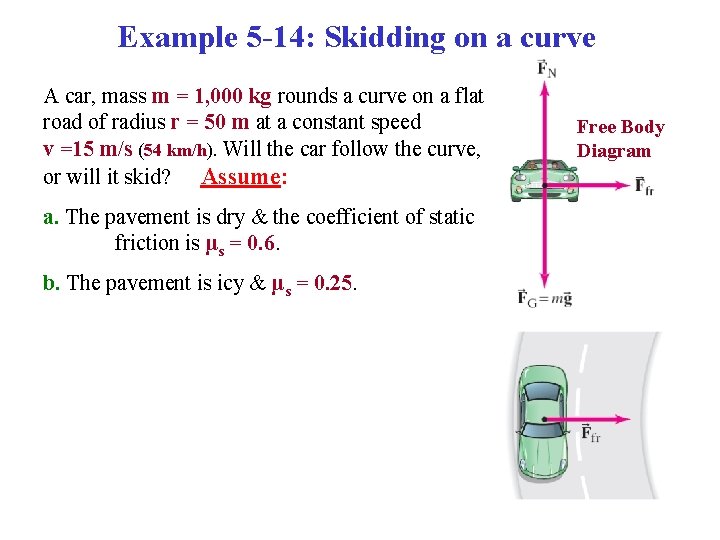 Example 5-14: Skidding on a curve

A car, mass m = 1,000 kg rounds a curve on a flat road of radius r = 50 m at a constant speed v =15 m/s (54 km/h). Will the car follow the curve, or will it skid? Assume:

a. The pavement is dry & the coefficient of static friction is $\mu_s$ = 0.6.

b. The pavement is icy & $\mu_s$ = 0.25.

$\vec{F}_N$

Free Body Diagram

$\vec{F}_{fr}$

$\vec{F}_G = m\vec{g}$

$\vec{F}_{fr}$